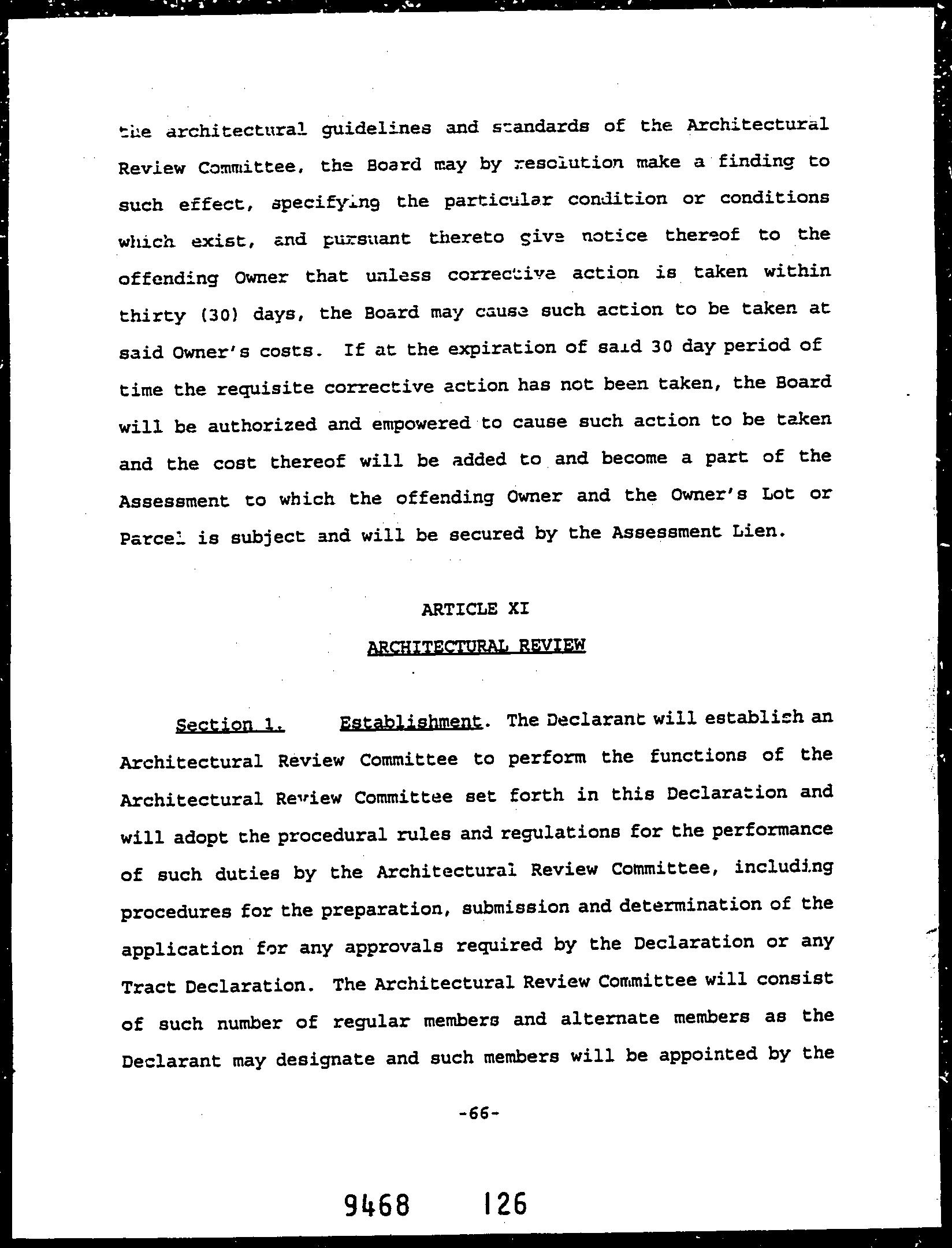 the architectural guidelines and standards of the Architectural Review Committee, the Board may by resolution make a finding to such effect, specifying the particular condition or conditions which exist, and pursuant thereto give notice thereof to the offending Owner that unless corrective action is taken within thirty (30) days, the Board may cause such action to be taken at said Owner's costs. If at the expiration of said 30 day period of time the requisite corrective action has not been taken, the Board will be authorized and empowered to cause such action to be taken and the cost thereof will be added to and become a part of the Assessment to which the offending Owner and the Owner's Lot or Parcel is subject and will be secured by the Assessment Lien.

ARTICLE XI

ARCHITECTURAL REVIEW

Section 1. Establishment. The Declarant will establish an Architectural Review Committee to perform the functions of the Architectural Review Committee set forth in this Declaration and will adopt the procedural rules and regulations for the performance of such duties by the Architectural Review Committee, including procedures for the preparation, submission and determination of the application for any approvals required by the Declaration or any Tract Declaration. The Architectural Review Committee will consist of such number of regular members and alternate members as the Declarant may designate and such members will be appointed by the

-66-

9468 126